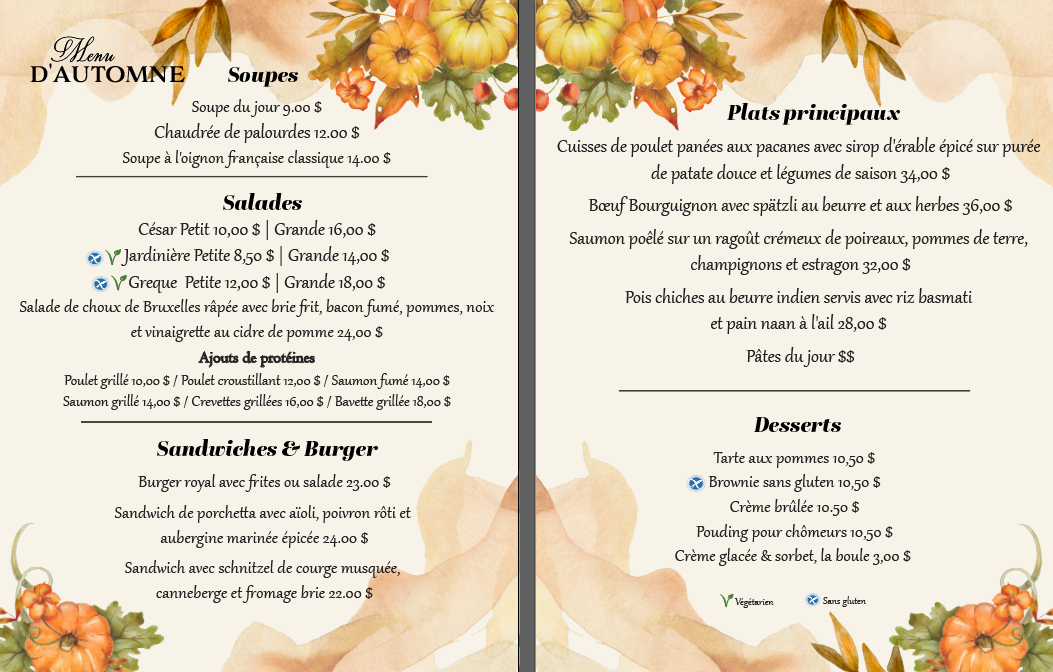 Menu
D'AUTOMNE

Soupes

Soupe du jour 9.00 $
Chaudrée de palourdes 12.00 $
Soupe à l'oignon française classique 14.00 $

Salades

César Petit 10,00 $ | Grande 16,00 $
Jardinière Petite 8,50 $ | Grande 14,00 $
Greque Petite 12,00 $ | Grande 18,00 $
Salade de choux de Bruxelles râpée avec brie frit, bacon fumé, pommes, noix et vinaigrette au cidre de pomme 24,00 $

Ajouts de protéines
Poulet grillé 10,00 $ / Poulet croustillant 12,00 $ / Saumon fumé 14,00 $
Saumon grillé 14,00 $ / Crevettes grillées 16,00 $ / Bavette grillée 18,00 $

Sandwiches & Burger

Burger royal avec frites ou salade 23.00 $
Sandwich de porchetta avec aïoli, poivron rôti et aubergine marinée épicée 24.00 $
Sandwich avec schnitzel de courge musquée, canneberge et fromage brie 22.00 $

Plats principaux

Cuisses de poulet panées aux pacanes avec sirop d'érable épicé sur purée de patate douce et légumes de saison 34,00 $
Bœuf Bourguignon avec spätzli au beurre et aux herbes 36,00 $
Saumon poêlé sur un ragoût crémeux de poireaux, pommes de terre, champignons et estragon 32,00 $
Pois chiches au beurre indien servis avec riz basmati et pain naan à l'ail 28,00 $
Pâtes du jour $$

Desserts

Tarte aux pommes 10,50 $
Brownie sans gluten 10,50 $
Crème brûlée 10.50 $
Pouding pour chômeurs 10,50 $
Crème glacée & sorbet, la boule 3,00 $

Végétarien
Sans gluten